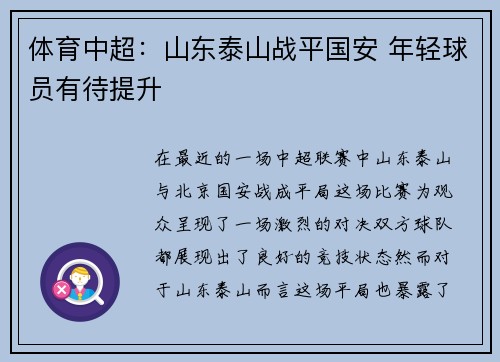 体育中超：山东泰山战平国安 年轻球员有待提升

在最近的一场中超联赛中山东泰山与北京国安战成平局这场比赛为观众呈现了一场激烈的对决双方球队都展现出了良好的竞技状态然而对于山东泰山而言这场平局也暴露了